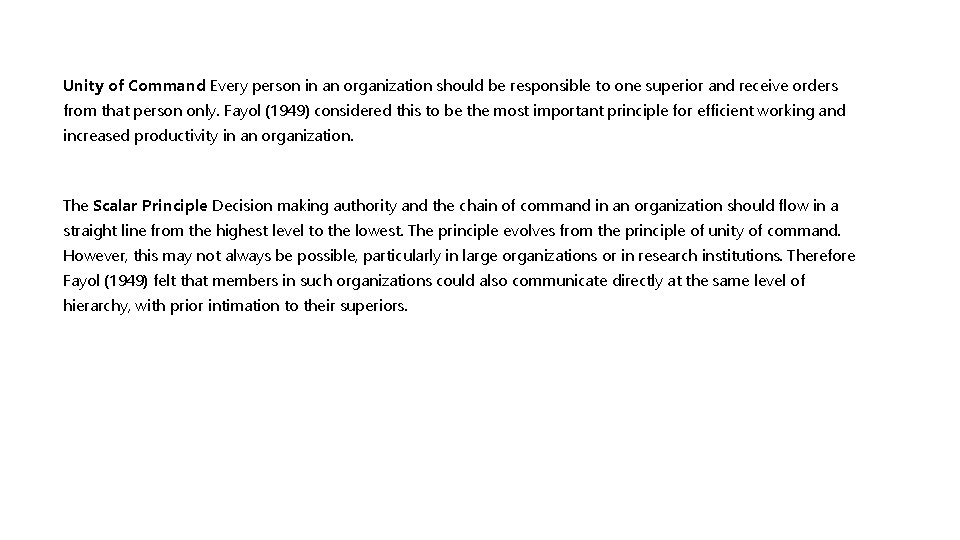 Unity of Command Every person in an organization should be responsible to one superior and receive orders from that person only. Fayol (1949) considered this to be the most important principle for efficient working and increased productivity in an organization.

The Scalar Principle Decision making authority and the chain of command in an organization should flow in a straight line from the highest level to the lowest. The principle evolves from the principle of unity of command. However, this may not always be possible, particularly in large organizations or in research institutions. Therefore Fayol (1949) felt that members in such organizations could also communicate directly at the same level of hierarchy, with prior intimation to their superiors.